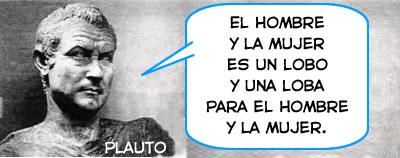 EL HOMBRE Y LA MUJER ES UN LOBO Y UNA LOBA PARA EL HOMBRE Y LA MUJER.

PLAUTO